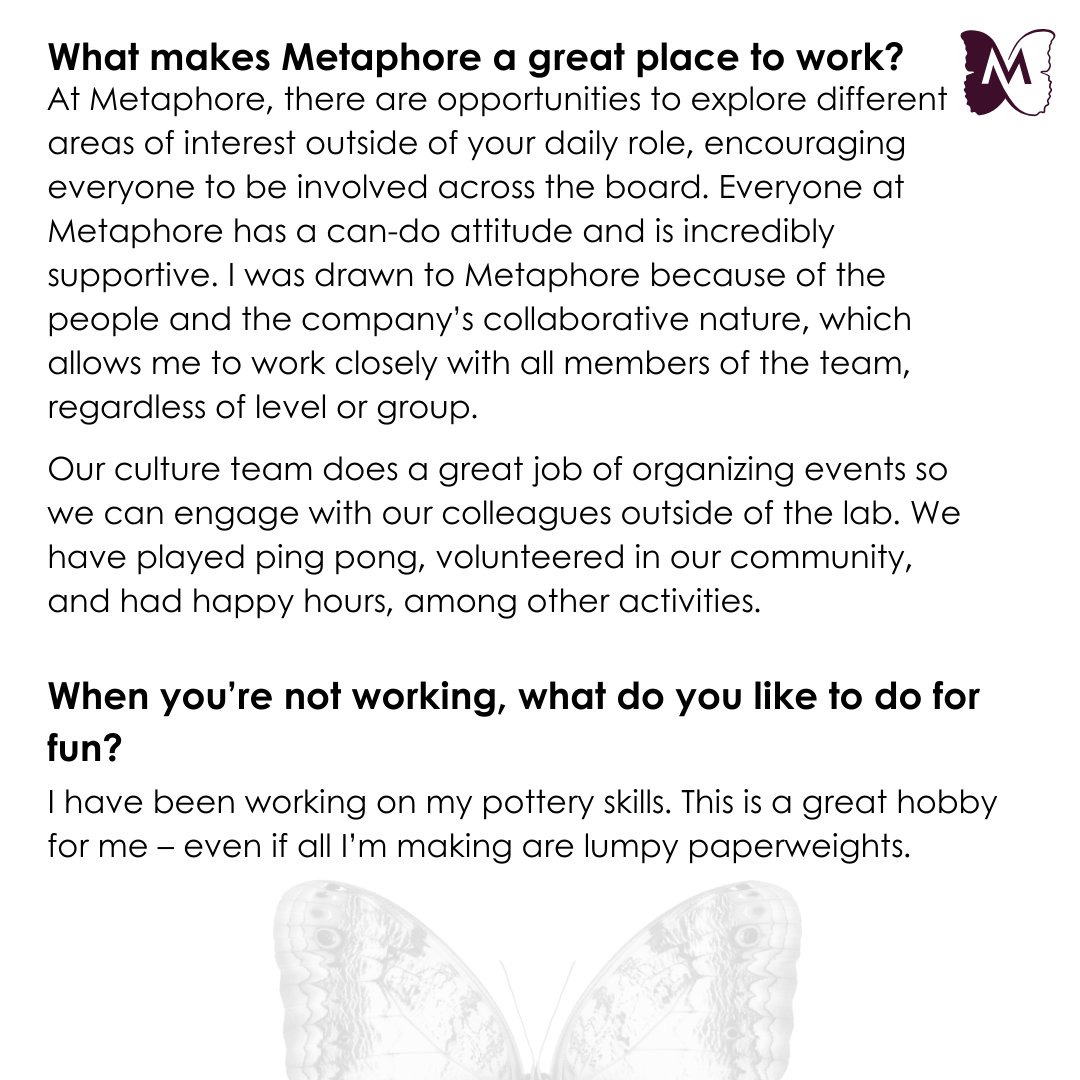 What makes Metaphore a great place to work?

M

At Metaphore, there are opportunities to explore different areas of interest outside of your daily role, encouraging everyone to be involved across the board. Everyone at Metaphore has a can-do attitude and is incredibly supportive. I was drawn to Metaphore because of the people and the company's collaborative nature, which allows me to work closely with all members of the team, regardless of level or group.

Our culture team does a great job of organizing events so we can engage with our colleagues outside of the lab. We have played ping pong, volunteered in our community, and had happy hours, among other activities.

When you're not working, what do you like to do for fun?

I have been working on my pottery skills. This is a great hobby for me – even if all I'm making are lumpy paperweights.